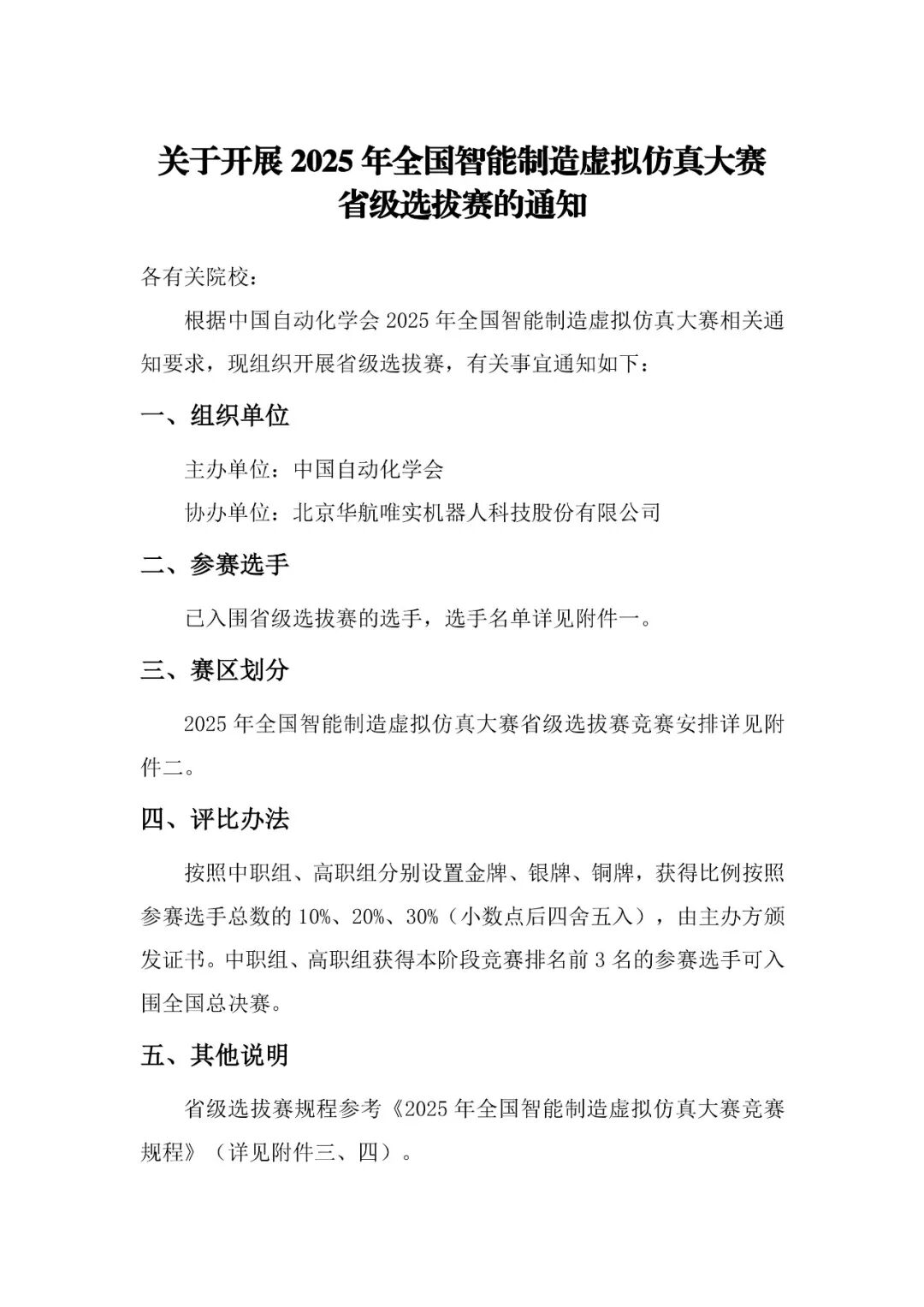 关于开展 2025 年全国智能制造虚拟仿真大赛省级选拔赛的通知

各有关院校：

根据中国自动化学会 2025 年全国智能制造虚拟仿真大赛相关通知要求，现组织开展省级选拔赛，有关事宜通知如下：

一、组织单位

主办单位：中国自动化学会

协办单位：北京华航唯实机器人科技股份有限公司

二、参赛选手

已入围省级选拔赛的选手，选手名单详见附件一。

三、赛区划分

2025 年全国智能制造虚拟仿真大赛省级选拔赛竞赛安排详见附件二。

四、评比办法

按照中职组、高职组分别设置金牌、银牌、铜牌，获得比例按照参赛选手总数的 10%、20%、30%（小数点后四舍五入），由主办方颁发证书。中职组、高职组获得本阶段竞赛排名前 3 名的参赛选手可入围全国总决赛。

五、其他说明

省级选拔赛规程参考《2025 年全国智能制造虚拟仿真大赛竞赛规程》（详见附件三、四）。